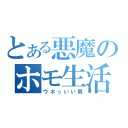 とある悪魔のホモ生活
ウホっいい男